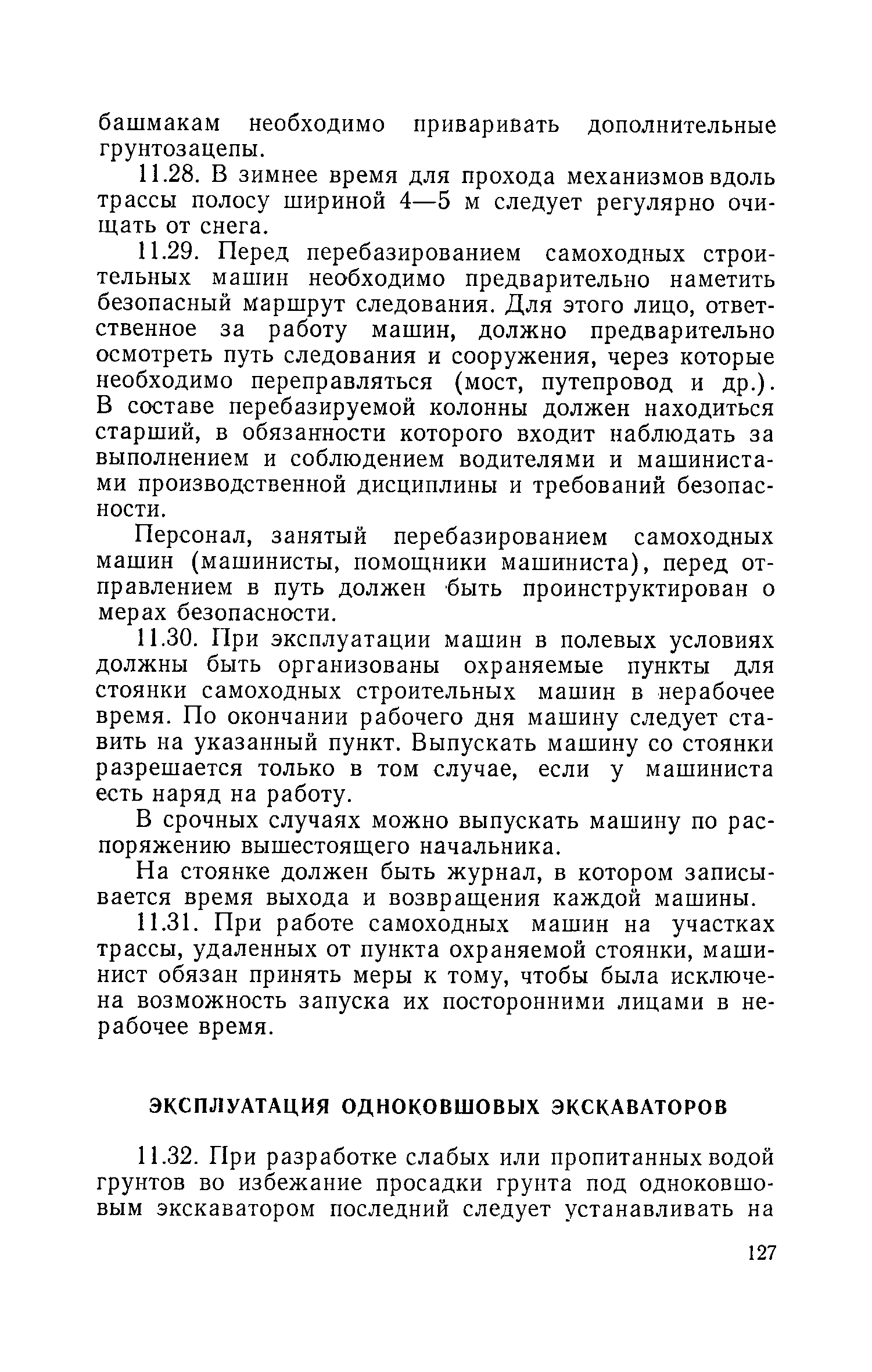 башмакам необходимо приваривать дополнительные грунтозацепы.

11.28. В зимнее время для прохода механизмов вдоль трассы полосу шириной 4—5 м следует регулярно очищать от снега.

11.29. Перед перебазированием самоходных строительных машин необходимо предварительно наметить безопасный маршрут следования. Для этого лицо, ответственное за работу машин, должно предварительно осмотреть путь следования и сооружения, через которые необходимо переправляться (мост, путепровод и др.). В составе перебазируемой колонны должен находиться старший, в обязанности которого входит наблюдать за выполнением и соблюдением водителями и машинистами производственной дисциплины и требований безопасности.

Персонал, занятый перебазированием самоходных машин (машинисты, помощники машиниста), перед отправлением в путь должен быть проинструктирован о мерах безопасности.

11.30. При эксплуатации машин в полевых условиях должны быть организованы охраняемые пункты для стоянки самоходных строительных машин в нерабочее время. По окончании рабочего дня машину следует ставить на указанный пункт. Выпускать машину со стоянки разрешается только в том случае, если у машиниста есть наряд на работу.

В срочных случаях можно выпускать машину по распоряжению вышестоящего начальника.

На стоянке должен быть журнал, в котором записывается время выхода и возвращения каждой машины.

11.31. При работе самоходных машин на участках трассы, удаленных от пункта охраняемой стоянки, машинист обязан принять меры к тому, чтобы была исключена возможность запуска их посторонними лицами в нерабочее время.

ЭКСПЛУАТАЦИЯ ОДНОКОВШОВЫХ ЭКСКАВАТОРОВ

11.32. При разработке слабых или пропитанных водой грунтов во избежание просадки грунта под одноковшовым экскаватором последний следует устанавливать на

127